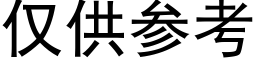 仅供参考